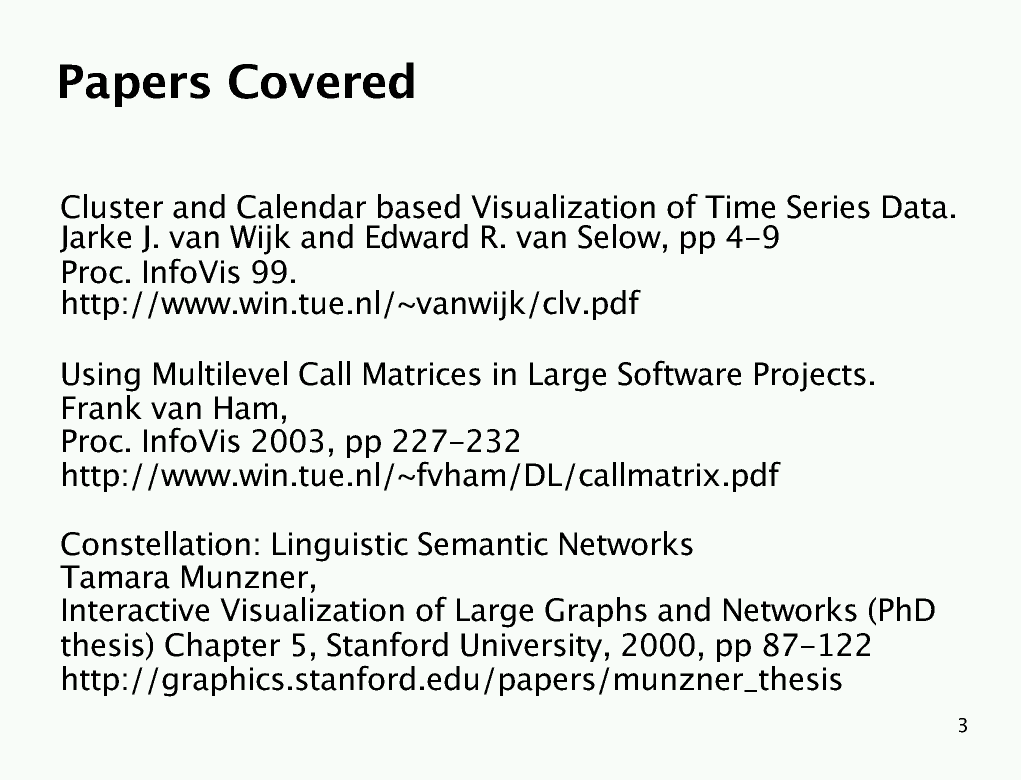 Papers Covered

Cluster and Calendar based Visualization of Time Series Data.
Jarke J. van Wijk and Edward R. van Selow, pp 4-9
Proc. InfoVis 99.
http://www.win.tue.nl/~vanwijk/clv.pdf

Using Multilevel Call Matrices in Large Software Projects.
Frank van Ham,
Proc. InfoVis 2003, pp 227-232
http://www.win.tue.nl/~fvham/DL/callmatrix.pdf

Constellation: Linguistic Semantic Networks
Tamara Munzner,
Interactive Visualization of Large Graphs and Networks (PhD thesis) Chapter 5, Stanford University, 2000, pp 87-122
http://graphics.stanford.edu/papers/munzner_thesis

3